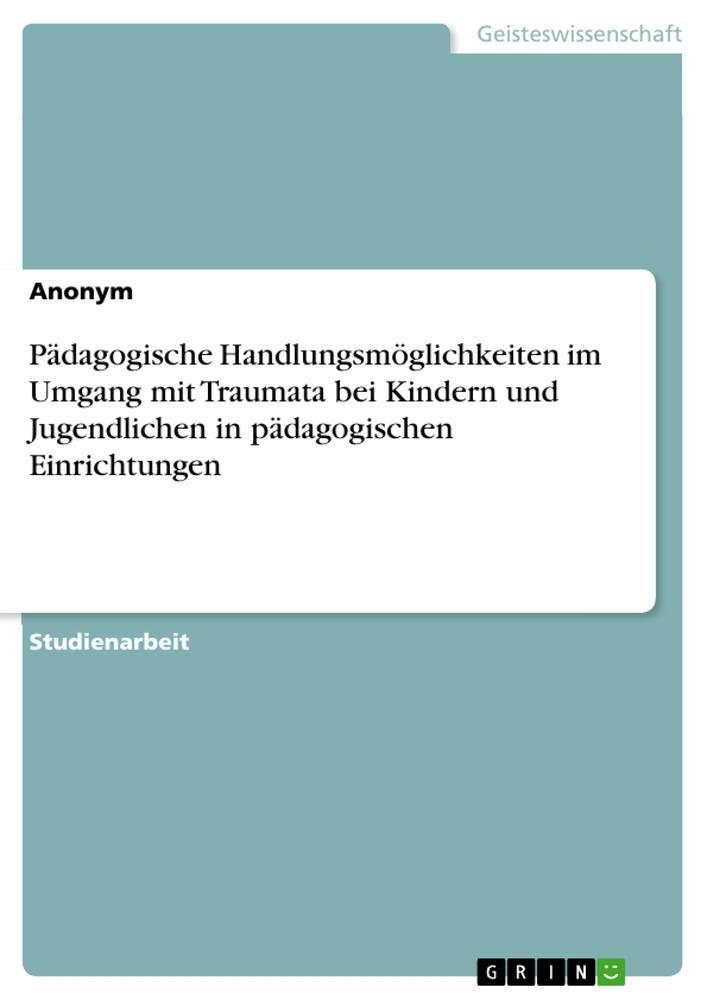 Geisteswissenschaft

Anonym

Pädagogische Handlungsmöglichkeiten im Umgang mit Traumata bei Kindern und Jugendlichen in pädagogischen Einrichtungen

Studienarbeit

GRIN